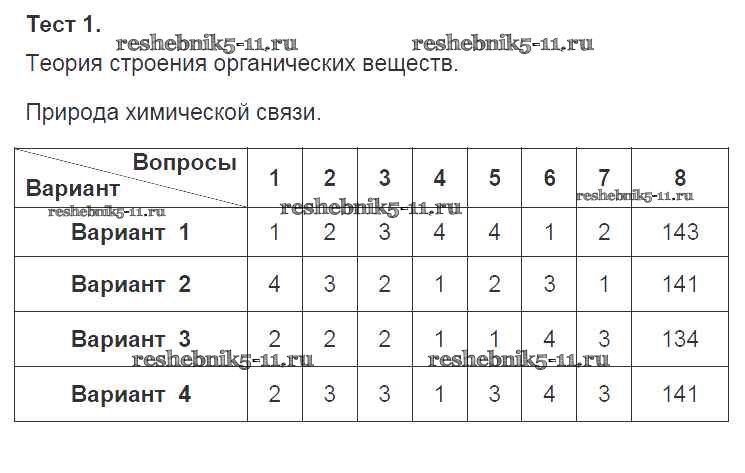 Тест 1.

Теория строения органических веществ.

Природа химической связи.

| Вопросы Вариант | 1 | 2 | 3 | 4 | 5 | 6 | 7 | 8 |
|---|---|---|---|---|---|---|---|---|
| Вариант 1 | 1 | 2 | 3 | 4 | 4 | 1 | 2 | 143 |
| Вариант 2 | 4 | 3 | 2 | 1 | 2 | 3 | 1 | 141 |
| Вариант 3 | 2 | 2 | 2 | 1 | 1 | 4 | 3 | 134 |
| Вариант 4 | 2 | 3 | 3 | 1 | 3 | 4 | 3 | 141 |

reshebnik5-11.ru